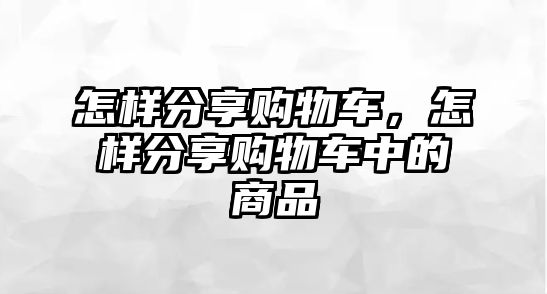 怎样分享购物车，怎样分享购物车中的商品